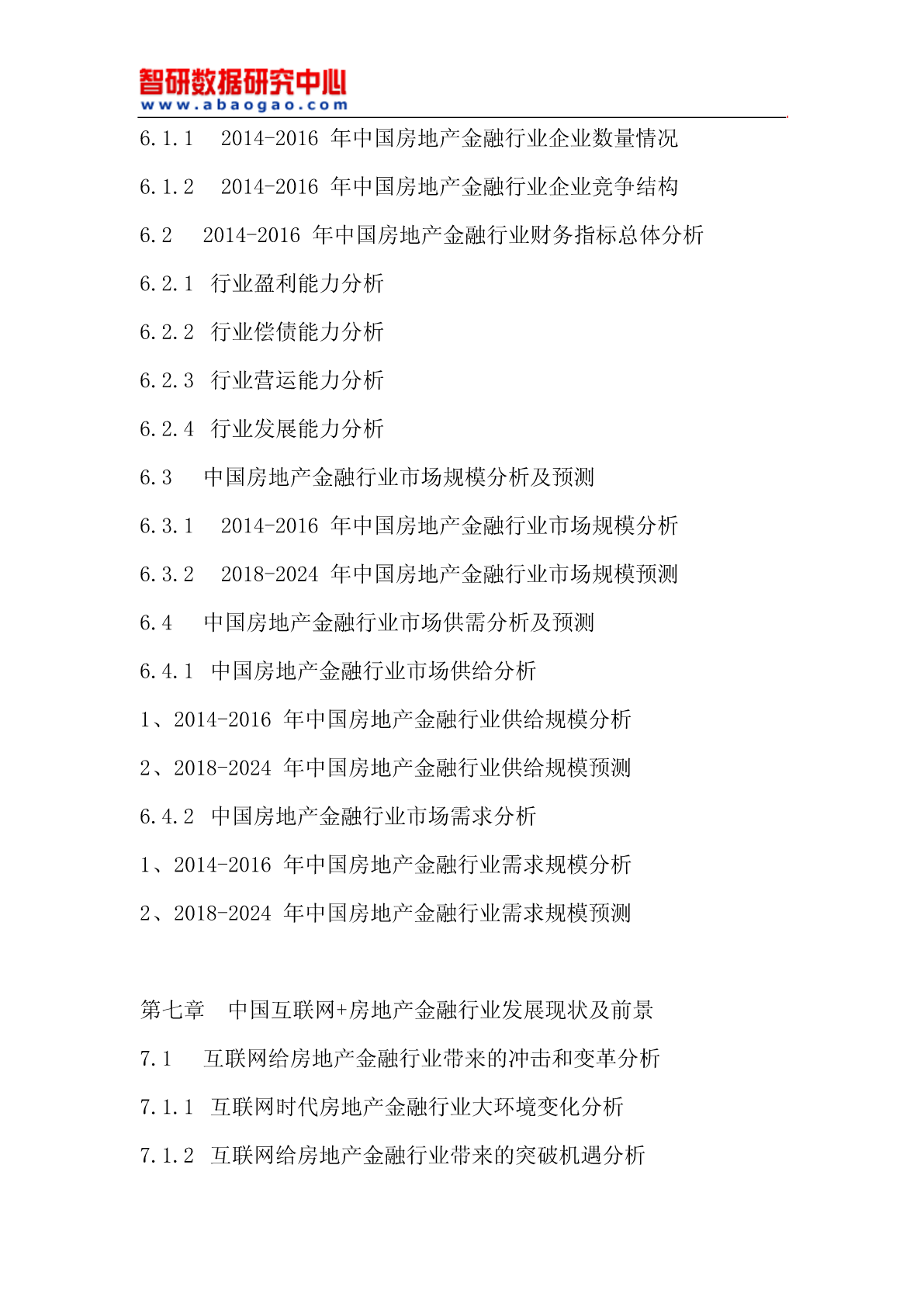 智研数据研究中心
www.abaogao.com

6.1.1 2014-2016 年中国房地产金融行业企业数量情况

6.1.2 2014-2016 年中国房地产金融行业企业竞争结构

6.2 2014-2016 年中国房地产金融行业财务指标总体分析

6.2.1 行业盈利能力分析

6.2.2 行业偿债能力分析

6.2.3 行业营运能力分析

6.2.4 行业发展能力分析

6.3 中国房地产金融行业市场规模分析及预测

6.3.1 2014-2016 年中国房地产金融行业市场规模分析

6.3.2 2018-2024 年中国房地产金融行业市场规模预测

6.4 中国房地产金融行业市场供需分析及预测

6.4.1 中国房地产金融行业市场供给分析

1、2014-2016 年中国房地产金融行业供给规模分析

2、2018-2024 年中国房地产金融行业供给规模预测

6.4.2 中国房地产金融行业市场需求分析

1、2014-2016 年中国房地产金融行业需求规模分析

2、2018-2024 年中国房地产金融行业需求规模预测

第七章 中国互联网+房地产金融行业发展现状及前景

7.1 互联网给房地产金融行业带来的冲击和变革分析

7.1.1 互联网时代房地产金融行业大环境变化分析

7.1.2 互联网给房地产金融行业带来的突破机遇分析